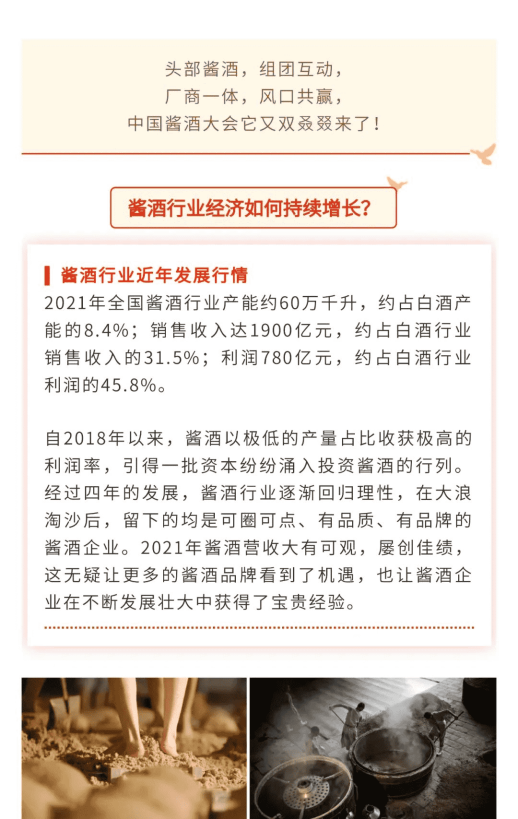 头部酱酒，组团互动，
厂商一体，风口共赢，
中国酱酒大会它又双叒叕来了！

酱酒行业经济如何持续增长？

酱酒行业近年发展行情

2021年全国酱酒行业产能约60万千升，约占白酒产能的8.4%；销售收入达1900亿元，约占白酒行业销售收入的31.5%；利润780亿元，约占白酒行业利润的45.8%。

自2018年以来，酱酒以极低的产量占比收获极高的利润率，引得一批资本纷纷涌入投资酱酒的行列。经过四年的发展，酱酒行业逐渐回归理性，在大浪淘沙后，留下的均是可圈可点、有品质、有品牌的酱酒企业。2021年酱酒营收大有可观，屡创佳绩，这无疑让更多的酱酒品牌看到了机遇，也让酱酒企业在不断发展壮大中获得了宝贵经验。